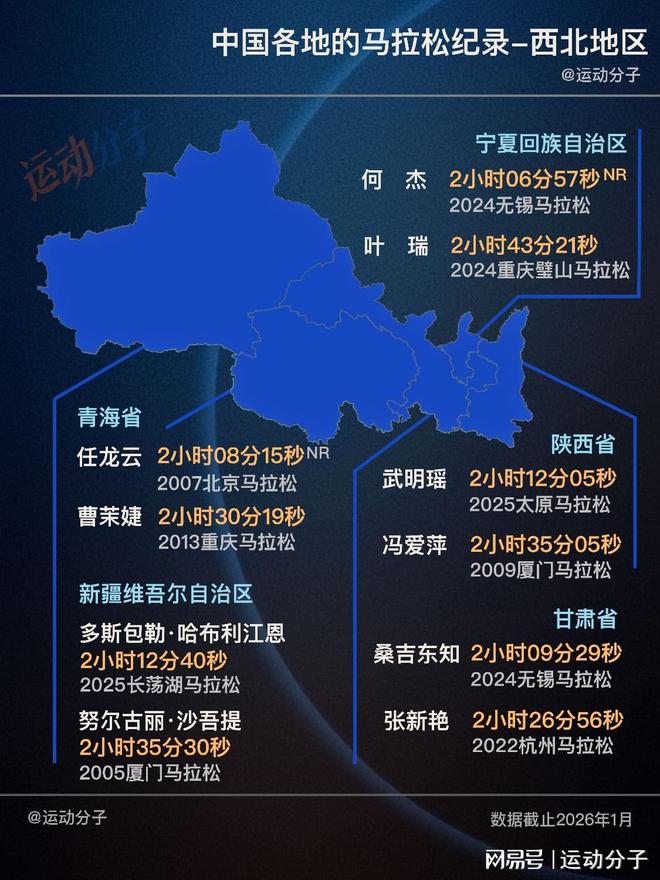 中国各地的马拉松纪录–西北地区
@运动分子

运动分子

宁夏回族自治区
何 杰 2小时06分57秒 NR
2024无锡马拉松
叶 瑞 2小时43分21秒
2024重庆璧山马拉松

青海省
任龙云 2小时08分15秒 NR
2007北京马拉松
曹茉婕 2小时30分19秒
2013重庆马拉松

新疆维吾尔自治区
多斯包勒·哈布利江恩
2小时12分40秒
2025长荡湖马拉松
努尔古丽·沙吾提
2小时35分30秒
2005厦门马拉松

陕西省
武明瑶 2小时12分05秒
2025太原马拉松
冯爱萍 2小时35分05秒
2009厦门马拉松

甘肃省
桑吉东知 2小时09分29秒
2024无锡马拉松
张新艳 2小时26分56秒
2022杭州马拉松

@运动分子
数据截止2026年1月
网易号 | 运动分子